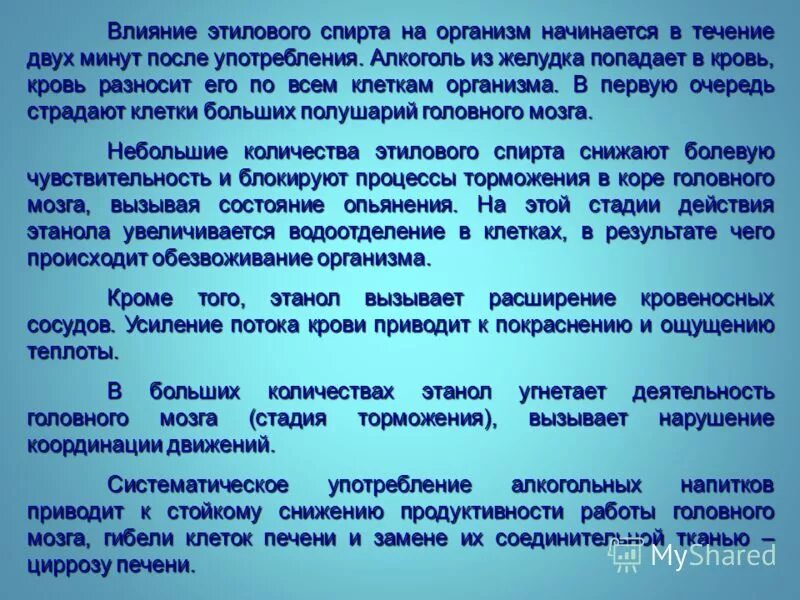 Влияние этилового спирта на организм начинается в течение двух минут после употребления. Алкоголь из желудка попадает в кровь, кровь разносит его по всем клеткам организма. В первую очередь страдают клетки больших полушарий головного мозга.

Небольшие количества этилового спирта снижают болевую чувствительность и блокируют процессы торможения в коре головного мозга, вызывая состояние опьянения. На этой стадии действия этанола увеличивается водоотделение в клетках, в результате чего происходит обезвоживание организма.

Кроме того, этанол вызывает расширение кровеносных сосудов. Усиление потока крови приводит к покраснению и ощущению теплоты.

В больших количествах этанол угнетает деятельность головного мозга (стадия торможения), вызывает нарушение координации движений.

Систематическое употребление алкогольных напитков приводит к стойкому снижению продуктивности работы головного мозга, гибели клеток печени и замене их соединительной тканью – циррозу печени.

MyShared